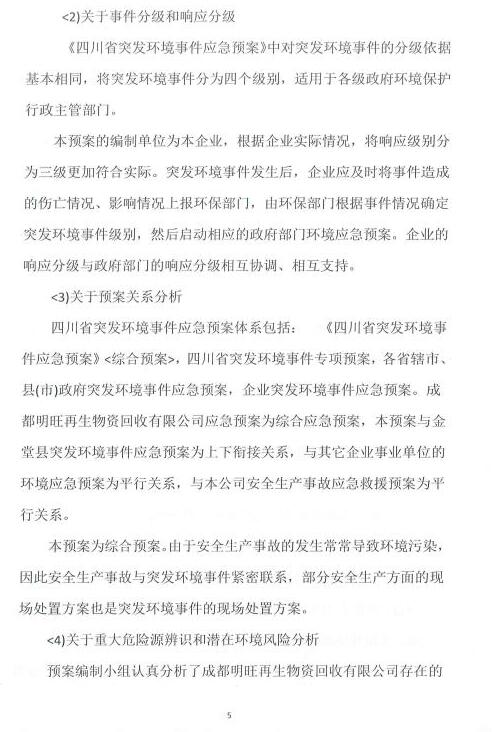 <2)关于事件分级和响应分级

《四川省突发环境事件应急预案》中对突发环境事件的分级依据基本相同，将突发环境事件分为四个级别，适用于各级政府环境保护行政主管部门。

本预案的编制单位为本企业，根据企业实际情况，将响应级别分为三级更加符合实际。突发环境事件发生后，企业应及时将事件造成的伤亡情况、影响情况上报环保部门，由环保部门根据事件情况确定突发环境事件级别，然后启动相应的政府部门环境应急预案。企业的响应分级与政府部门的响应分级相互协调、相互支持。

<3)关于预案关系分析

四川省突发环境事件应急预案体系包括：《四川省突发环境事件应急预案》<综合预案>，四川省突发环境事件专项预案，各省辖市、县(市)政府突发环境事件应急预案，企业突发环境事件应急预案。成都明旺再生物资回收有限公司应急预案为综合应急预案，本预案与金堂县突发环境事件应急预案为上下衔接关系，与其它企业事业单位的环境应急预案为平行关系，与本公司安全生产事故应急救援预案为平行关系。

本预案为综合预案。由于安全生产事故的发生常常导致环境污染，因此安全生产事故与突发环境事件紧密联系，部分安全生产方面的现场处置方案也是突发环境事件的现场处置方案。

<4)关于重大危险源辨识和潜在环境风险分析

预案编制小组认真分析了成都明旺再生物资回收有限公司存在的

5